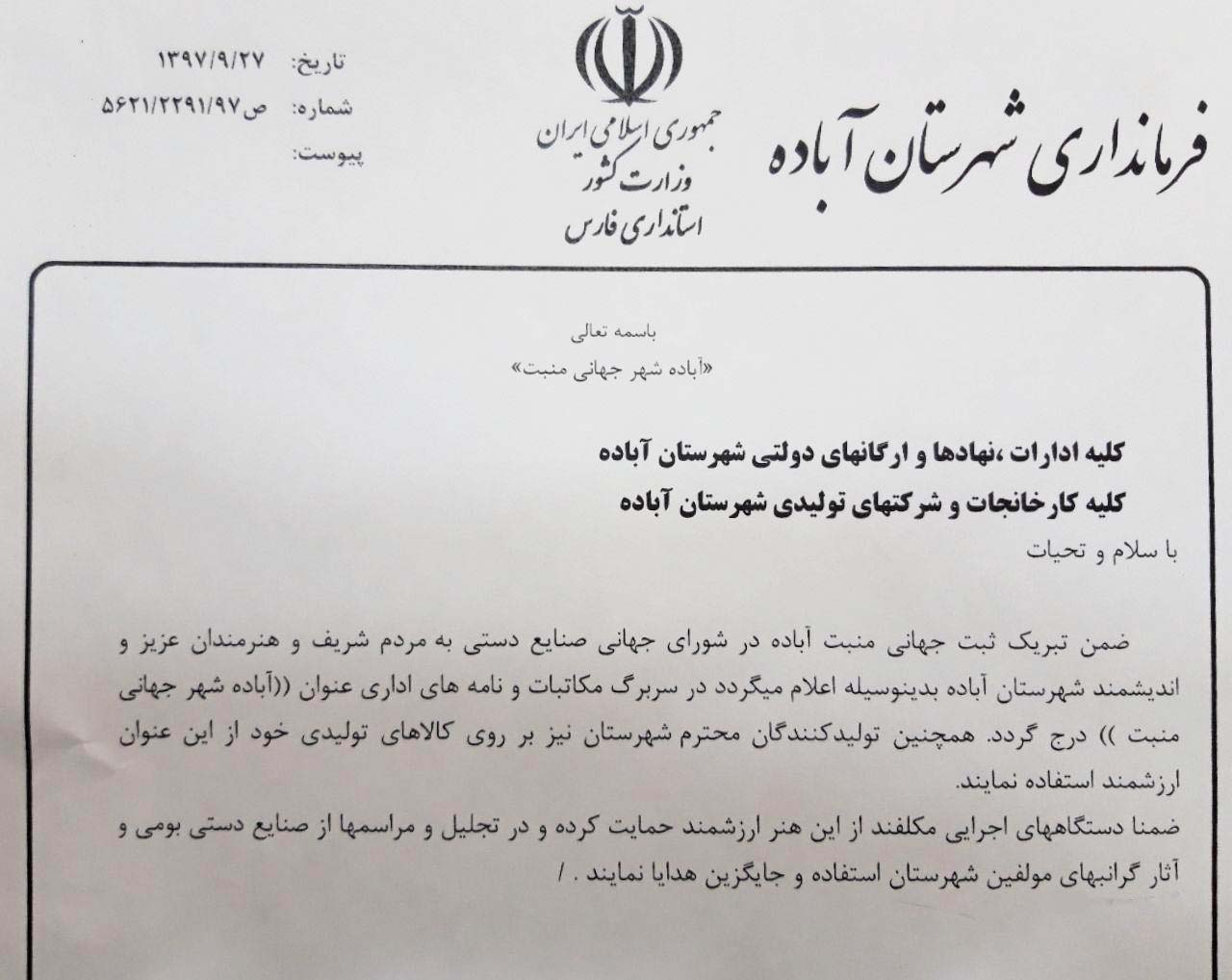 فرمانداری شهرستان آباده

جمهوری اسلامی ایران
وزارت کشور
استانداری فارس

تاریخ: ۱۳۹۷/۹/۲۷
شماره: ص۵۶۲۱/۲۲۹۱/۹۷
پیوست:

باسمه تعالی
«آباده شهر جهانی منبت»

کلیه ادارات ،نهادها و ارگانهای دولتی شهرستان آباده
کلیه کارخانجات و شرکتهای تولیدی شهرستان آباده

با سلام و تحیات

ضمن تبریک ثبت جهانی منبت آباده در شورای جهانی صنایع دستی به مردم شریف و هنرمندان عزیز و اندیشمند شهرستان آباده بدینوسیله اعلام میگردد در سربرگ مکاتبات و نامه های اداری عنوان ((آباده شهر جهانی منبت )) درج گردد. همچنین تولیدکنندگان محترم شهرستان نیز بر روی کالاهای تولیدی خود از این عنوان ارزشمند استفاده نمایند.
ضمنا دستگاههای اجرایی مکلفند از این هنر ارزشمند حمایت کرده و در تجلیل و مراسمها از صنایع دستی بومی و آثار گرانبهای مولفین شهرستان استفاده و جایگزین هدایا نمایند . /